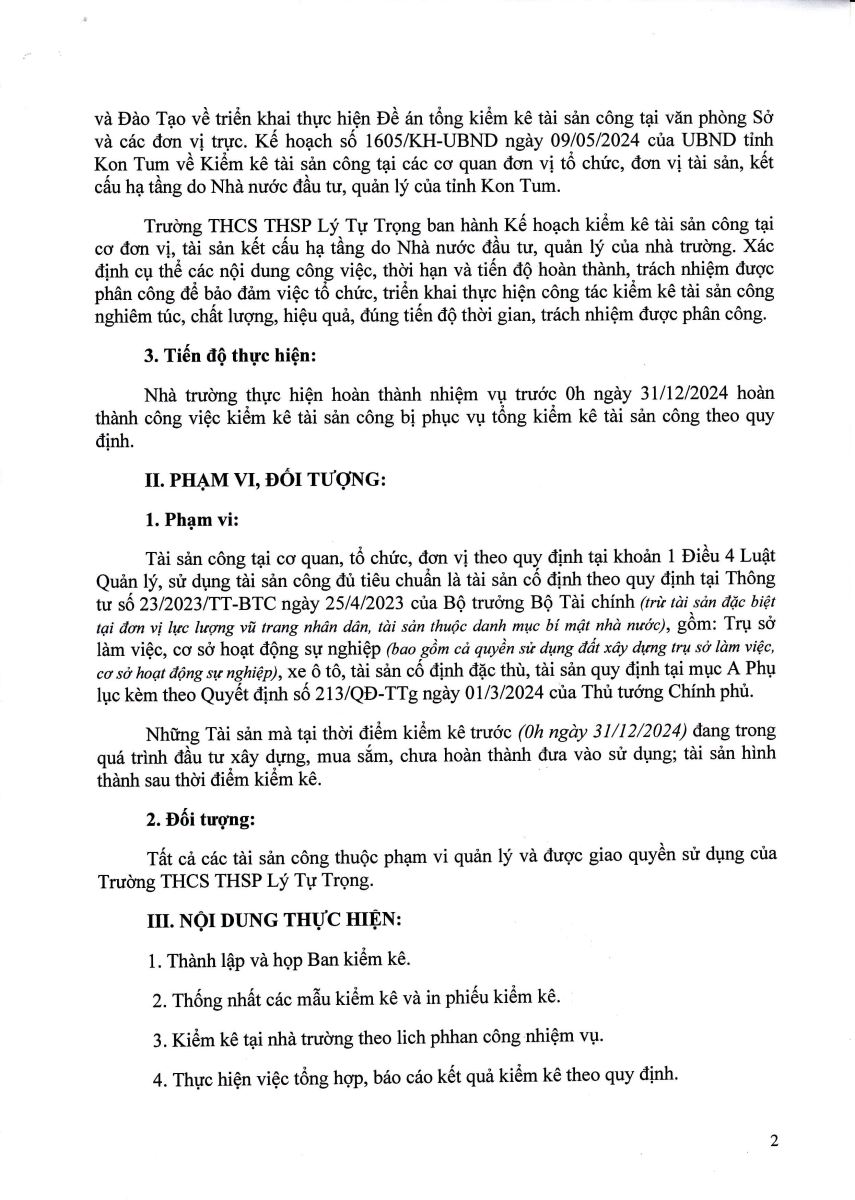 và Đào Tạo về triển khai thực hiện Đề án tổng kiểm kê tài sản công tại văn phòng Sở và các đơn vị trực. Kế hoạch số 1605/KH-UBND ngày 09/05/2024 của UBND tỉnh Kon Tum về Kiểm kê tài sản công tại các cơ quan đơn vị tổ chức, đơn vị tài sản, kết cấu hạ tầng do Nhà nước đầu tư, quản lý của tỉnh Kon Tum.

Trường THCS THSP Lý Tự Trọng ban hành Kế hoạch kiểm kê tài sản công tại cơ đơn vị, tài sản kết cấu hạ tầng do Nhà nước đầu tư, quản lý của nhà trường. Xác định cụ thể các nội dung công việc, thời hạn và tiến độ hoàn thành, trách nhiệm được phân công để bảo đảm việc tổ chức, triển khai thực hiện công tác kiểm kê tài sản công nghiêm túc, chất lượng, hiệu quả, đúng tiến độ thời gian, trách nhiệm được phân công.

3. Tiến độ thực hiện:

Nhà trường thực hiện hoàn thành nhiệm vụ trước 0h ngày 31/12/2024 hoàn thành công việc kiểm kê tài sản công bị phục vụ tổng kiểm kê tài sản công theo quy định.

II. PHẠM VI, ĐỐI TƯỢNG:

1. Phạm vi:

Tài sản công tại cơ quan, tổ chức, đơn vị theo quy định tại khoản 1 Điều 4 Luật Quản lý, sử dụng tài sản công đủ tiêu chuẩn là tài sản cố định theo quy định tại Thông tư số 23/2023/TT-BTC ngày 25/4/2023 của Bộ trưởng Bộ Tài chính (trừ tài sản đặc biệt tại đơn vị lực lượng vũ trang nhân dân, tài sản thuộc danh mục bí mật nhà nước), gồm: Trụ sở làm việc, cơ sở hoạt động sự nghiệp (bao gồm cả quyền sử dụng đất xây dựng trụ sở làm việc, cơ sở hoạt động sự nghiệp), xe ô tô, tài sản cố định đặc thù, tài sản quy định tại mục A Phụ lục kèm theo Quyết định số 213/QĐ-TTg ngày 01/3/2024 của Thủ tướng Chính phủ.

Những Tài sản mà tại thời điểm kiểm kê trước (0h ngày 31/12/2024) đang trong quá trình đầu tư xây dựng, mua sắm, chưa hoàn thành đưa vào sử dụng; tài sản hình thành sau thời điểm kiểm kê.

2. Đối tượng:

Tất cả các tài sản công thuộc phạm vi quản lý và được giao quyền sử dụng của Trường THCS THSP Lý Tự Trọng.

III. NỘI DUNG THỰC HIỆN:

1. Thành lập và họp Ban kiểm kê.

2. Thống nhất các mẫu kiểm kê và in phiếu kiểm kê.

3. Kiểm kê tại nhà trường theo lich phhan công nhiệm vụ.

4. Thực hiện việc tổng hợp, báo cáo kết quả kiểm kê theo quy định.

2